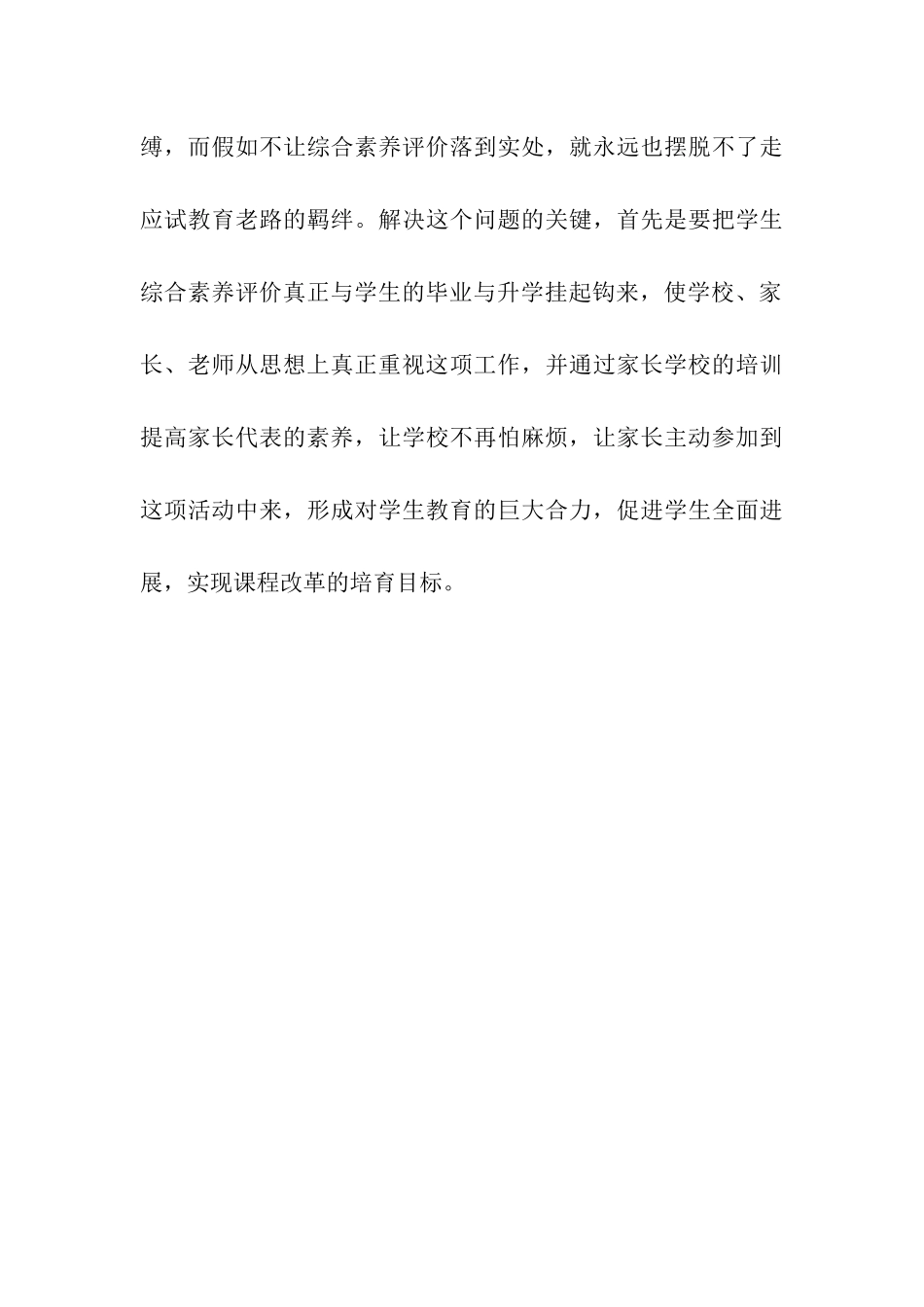 缚，而假如不让综合素养评价落到实处，就永远也摆脱不了走应试教育老路的羁绊。解决这个问题的关键，首先是要把学生综合素养评价真正与学生的毕业与升学挂起钩来，使学校、家长、老师从思想上真正重视这项工作，并通过家长学校的培训提高家长代表的素养，让学校不再怕麻烦，让家长主动参加到这项活动中来，形成对学生教育的巨大合力，促进学生全面进展，实现课程改革的培育目标。